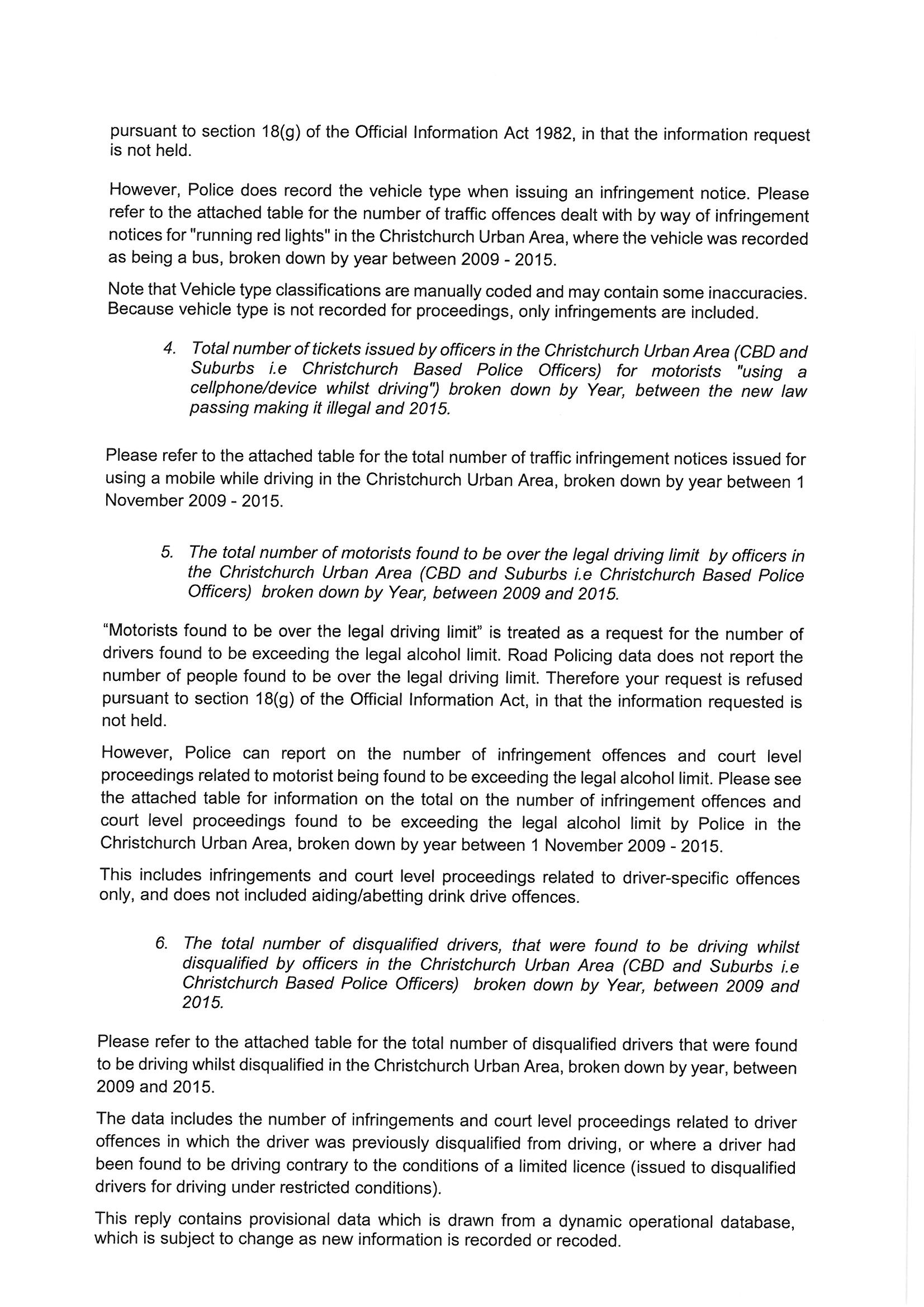 pursuant to section 18(g) of the Official Information Act 1982, in that the information request is not held.

However, Police does record the vehicle type when issuing an infringement notice. Please refer to the attached table for the number of traffic offences dealt with by way of infringement notices for "running red lights" in the Christchurch Urban Area, where the vehicle was recorded as being a bus, broken down by year between 2009 - 2015.

Note that Vehicle type classifications are manually coded and may contain some inaccuracies. Because vehicle type is not recorded for proceedings, only infringements are included.

4. Total number of tickets issued by officers in the Christchurch Urban Area (CBD and Suburbs i.e Christchurch Based Police Officers) for motorists "using a cellphone/device whilst driving") broken down by Year, between the new law passing making it illegal and 2015.

Please refer to the attached table for the total number of traffic infringement notices issued for using a mobile while driving in the Christchurch Urban Area, broken down by year between 1 November 2009 - 2015.

5. The total number of motorists found to be over the legal driving limit by officers in the Christchurch Urban Area (CBD and Suburbs i.e Christchurch Based Police Officers) broken down by Year, between 2009 and 2015.

"Motorists found to be over the legal driving limit" is treated as a request for the number of drivers found to be exceeding the legal alcohol limit. Road Policing data does not report the number of people found to be over the legal driving limit. Therefore your request is refused pursuant to section 18(g) of the Official Information Act, in that the information requested is not held.

However, Police can report on the number of infringement offences and court level proceedings related to motorist being found to be exceeding the legal alcohol limit. Please see the attached table for information on the total on the number of infringement offences and court level proceedings found to be exceeding the legal alcohol limit by Police in the Christchurch Urban Area, broken down by year between 1 November 2009 - 2015.

This includes infringements and court level proceedings related to driver-specific offences only, and does not included aiding/abetting drink drive offences.

6. The total number of disqualified drivers, that were found to be driving whilst disqualified by officers in the Christchurch Urban Area (CBD and Suburbs i.e Christchurch Based Police Officers) broken down by Year, between 2009 and 2015.

Please refer to the attached table for the total number of disqualified drivers that were found to be driving whilst disqualified in the Christchurch Urban Area, broken down by year, between 2009 and 2015.

The data includes the number of infringements and court level proceedings related to driver offences in which the driver was previously disqualified from driving, or where a driver had been found to be driving contrary to the conditions of a limited licence (issued to disqualified drivers for driving under restricted conditions).

This reply contains provisional data which is drawn from a dynamic operational database, which is subject to change as new information is recorded or recoded.